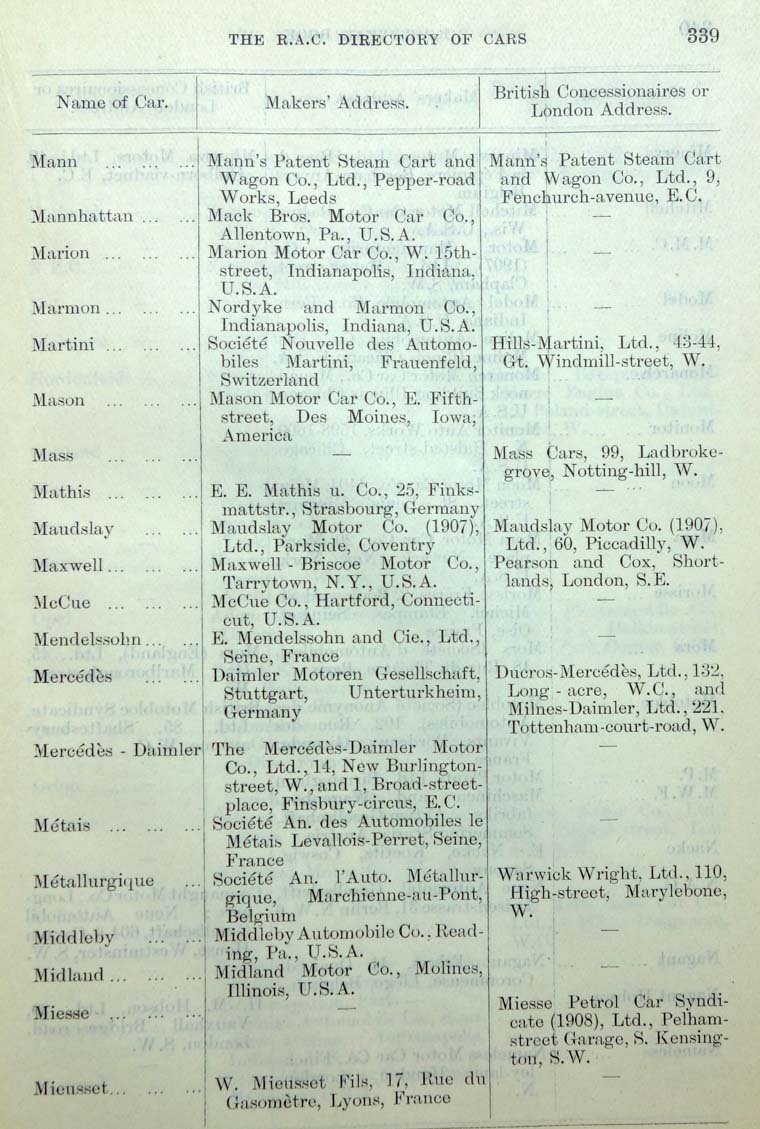 THE R.A.C. DIRECTORY OF CARS 339

| Name of Car. | Makers' Address. | British Concessionaires or London Address. |
|---|---|---|
| Mann ... ... ... | Mann's Patent Steam Cart and Wagon Co., Ltd., Pepper-road Works, Leeds | Mann's Patent Steam Cart and Wagon Co., Ltd., 9, Fenchurch-avenue, E.C. |
| Mannhattan ... ... | Mack Bros. Motor Car Co., Allentown, Pa., U.S.A. | — |
| Marion ... ... ... | Marion Motor Car Co., W. 15th-street, Indianapolis, Indiana, U.S.A. | — |
| Marmon ... ... ... | Nordyke and Marmon Co., Indianapolis, Indiana, U.S.A. | — |
| Martini ... ... ... | Société Nouvelle des Automobiles Martini, Frauenfeld, Switzerland | Hills-Martini, Ltd., 43-44, Gt. Windmill-street, W. |
| Mason ... ... ... | Mason Motor Car Co., E. Fifth-street, Des Moines, Iowa, America | — |
| Mass ... ... ... | — | Mass Cars, 99, Ladbroke-grove, Notting-hill, W. |
| Mathis ... ... ... | E. E. Mathis u. Co., 25, Finksmattstr., Strasbourg, Germany | — |
| Maudslay ... ... | Maudslay Motor Co. (1907), Ltd., Parkside, Coventry | Maudslay Motor Co. (1907), Ltd., 60, Piccadilly, W. |
| Maxwell ... ... ... | Maxwell - Briscoe Motor Co., Tarrytown, N.Y., U.S.A. | Pearson and Cox, Shortlands, London, S.E. |
| McCue ... ... ... | McCue Co., Hartford, Connecticut, U.S.A. | — |
| Mendelssohn ... ... | E. Mendelssohn and Cie., Ltd., Seine, France | — |
| Mercédès ... ... | Daimler Motoren Gesellschaft, Stuttgart, Unterturkheim, Germany | Ducros-Mercédès, Ltd., 132, Long - acre, W.C., and Milnes-Daimler, Ltd., 221, Tottenham-court-road, W. |
| Mercédès - Daimler | The Mercédès-Daimler Motor Co., Ltd., 14, New Burlington-street, W., and 1, Broad-street-place, Finsbury-circus, E.C. | — |
| Métais ... ... ... | Société An. des Automobiles le Métais Levallois-Perret, Seine, France | — |
| Métallurgique ... | Société An. l'Auto. Métallurgique, Marchienne-au-Pont, Belgium | Warwick Wright, Ltd., 110, High-street, Marylebone, W. |
| Middleby ... ... | Middleby Automobile Co., Reading, Pa., U.S.A. | — |
| Midland ... ... ... | Midland Motor Co., Molines, Illinois, U.S.A. | — |
| Miesse ... ... ... | — | Miesse Petrol Car Syndicate (1908), Ltd., Pelham-street Garage, S. Kensington, S.W. |
| Mieusset ... ... ... | W. Mieusset Fils, 17, Rue du Gasomètre, Lyons, France | — |